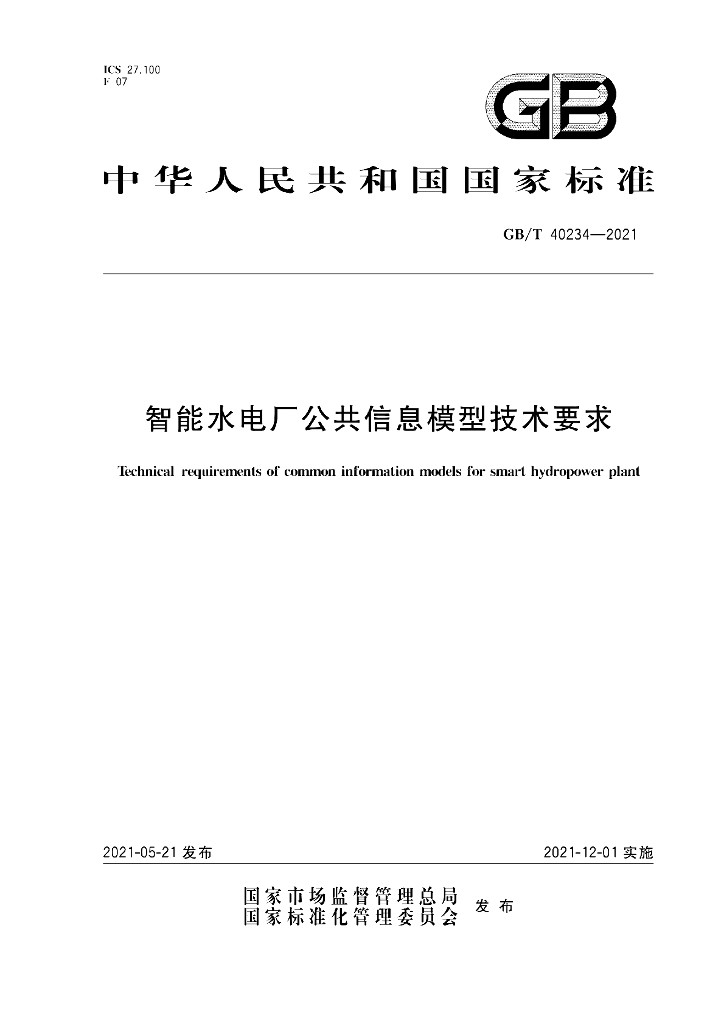 ICS 27.100
F 07

GB

中华人民共和国国家标准

GB/T 40234—2021

智能水电厂公共信息模型技术要求

Technical requirements of common information models for smart hydropower plant

2021-05-21发布

2021-12-01实施

国家市场监督管理总局
国家标准化管理委员会

发布